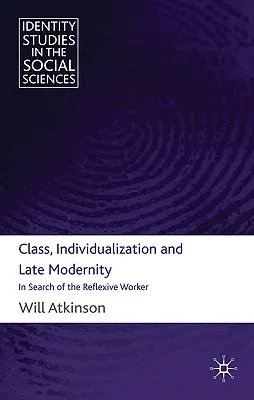 IDENTITY STUDIES IN THE SOCIAL SCIENCES

Class, Individualization and Late Modernity

In Search of the Reflexive Worker

Will Atkinson